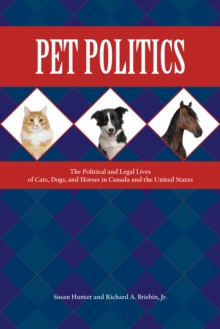 PET POLITICS

The Political and Legal Lives of Cats, Dogs, and Horses in Canada and the United States

Susan Hunter and Richard A. Brisbin, Jr.